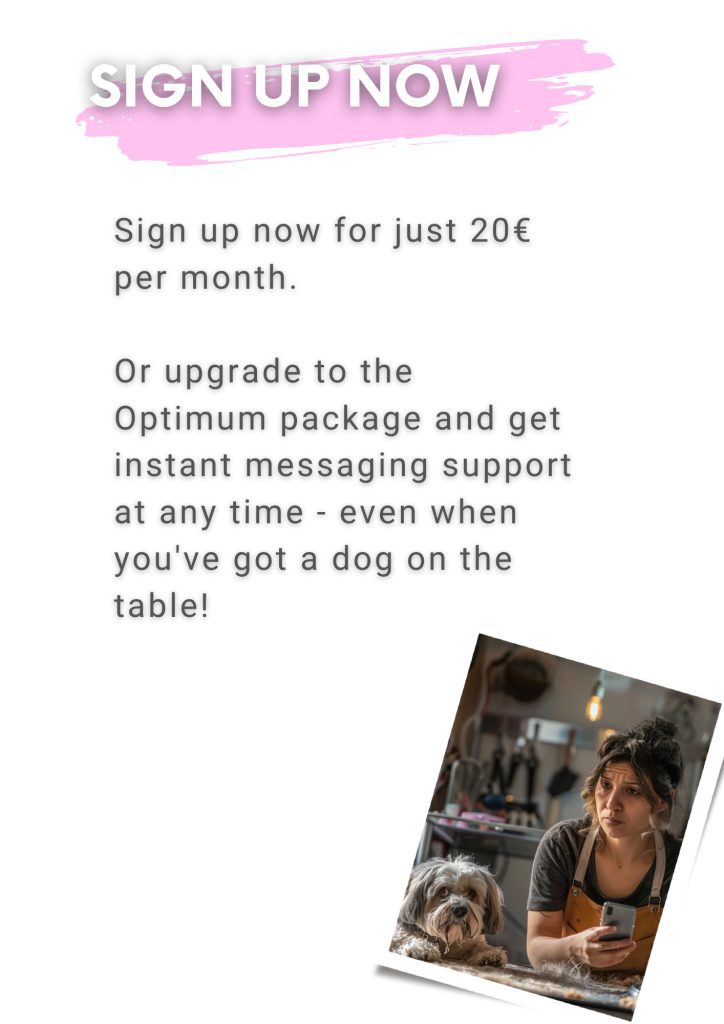 SIGN UP NOW

Sign up now for just 20€ per month.

Or upgrade to the Optimum package and get instant messaging support at any time - even when you've got a dog on the table!